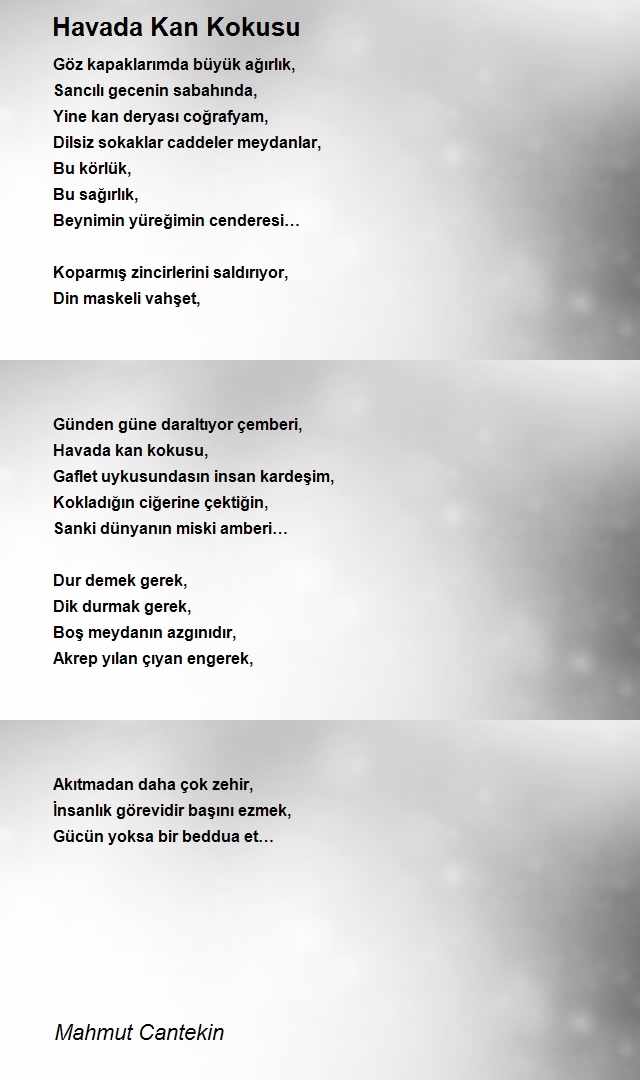 Havada Kan Kokusu

Göz kapaklarımda büyük ağırlık,
Sancılı gecenin sabahında,
Yine kan deryası coğrafyam,
Dilsiz sokaklar caddeler meydanlar,
Bu körlük,
Bu sağırlık,
Beynimin yüreğimin cenderesi…

Koparmış zincirlerini saldırıyor,
Din maskeli vahşet,

Günden güne daraltıyor çemberi,
Havada kan kokusu,
Gaflet uykusundasın insan kardeşim,
Kokladığın ciğerine çektiğin,
Sanki dünyanın miski amberi…

Dur demek gerek,
Dik durmak gerek,
Boş meydanın azgınıdır,
Akrep yılan çıyan engerek,

Akıtmadan daha çok zehir,
İnsanlık görevidir başını ezmek,
Gücün yoksa bir beddua et…

Mahmut Cantekin